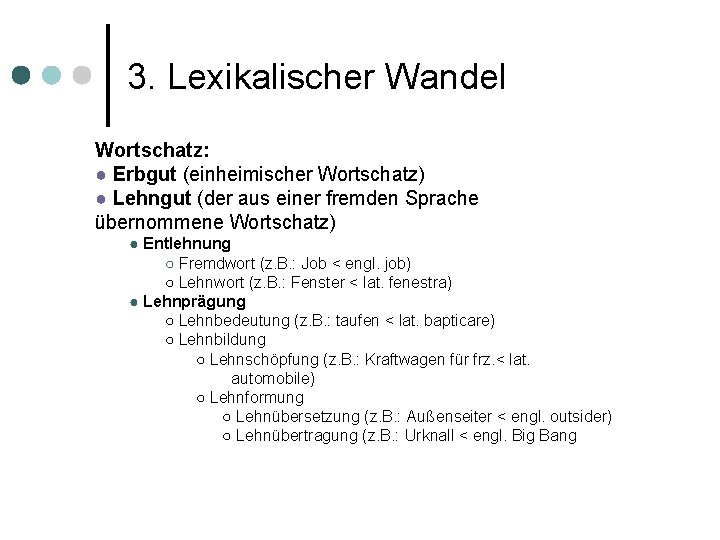 3. Lexikalischer Wandel

Wortschatz:
● Erbgut (einheimischer Wortschatz)
● Lehngut (der aus einer fremden Sprache übernommene Wortschatz)
● Entlehnung
○ Fremdwort (z.B.: Job < engl. job)
○ Lehnwort (z.B.: Fenster < lat. fenestra)
● Lehnprägung
○ Lehnbedeutung (z.B.: taufen < lat. bapticare)
○ Lehnbildung
○ Lehnschöpfung (z.B.: Kraftwagen für frz.< lat. automobile)
○ Lehnformung
○ Lehnübersetzung (z.B.: Außenseiter < engl. outsider)
○ Lehnübertragung (z.B.: Urknall < engl. Big Bang